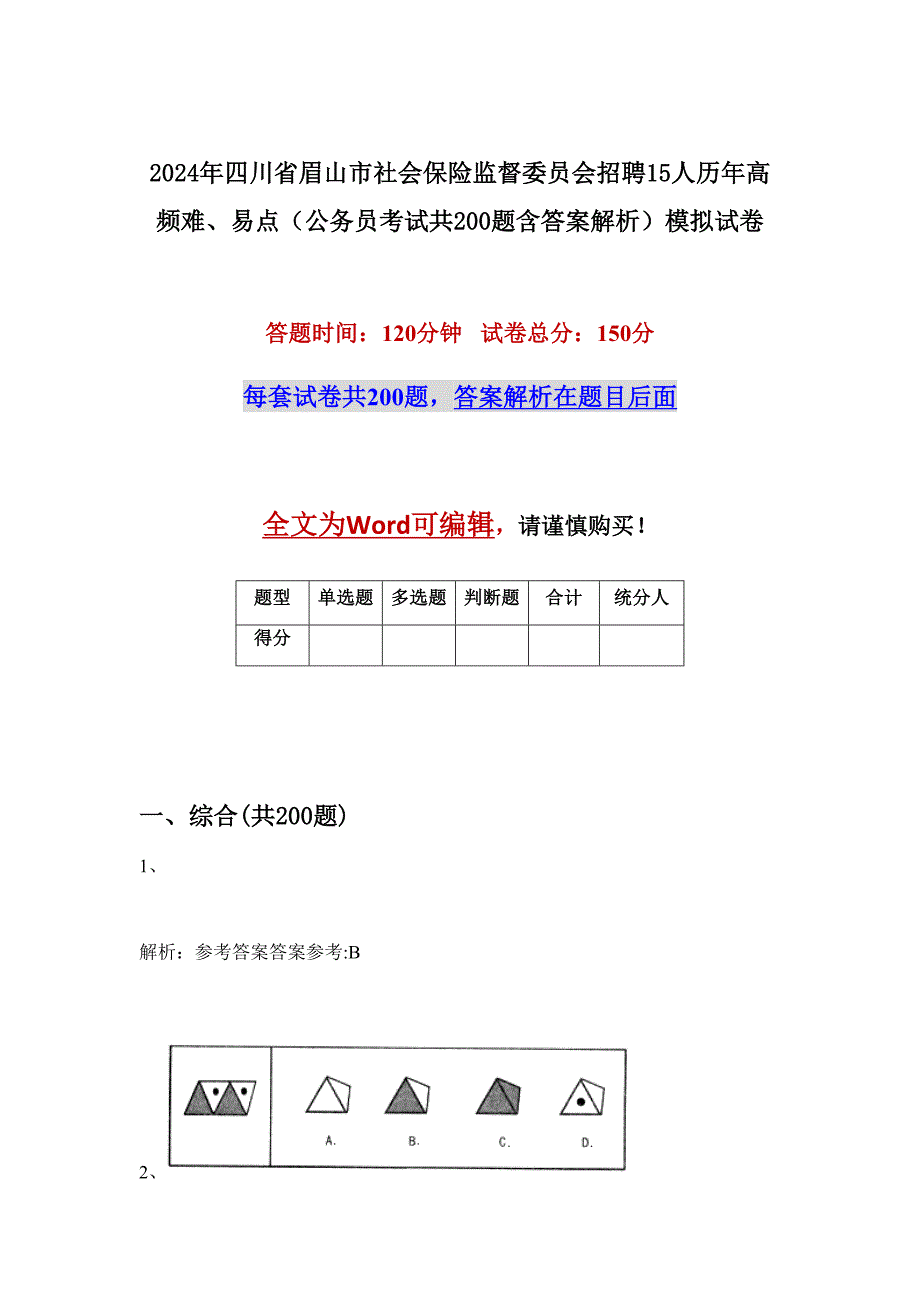 2024年四川省眉山市社会保险监督委员会招聘15人历年高频难、易点（公务员考试共200题含答案解析）模拟试卷

答题时间：120分钟　试卷总分：150分

每套试卷共200题，答案解析在题目后面

全文为Word可编辑，请谨慎购买！

| 题型 | 单选题 | 多选题 | 判断题 | 合计 | 统分人 |
|---|---|---|---|---|---|
| 得分 | | | | | |

一、综合(共200题)

1、

解析：参考答案答案参考:B

A.　B.　C.　D.

2、